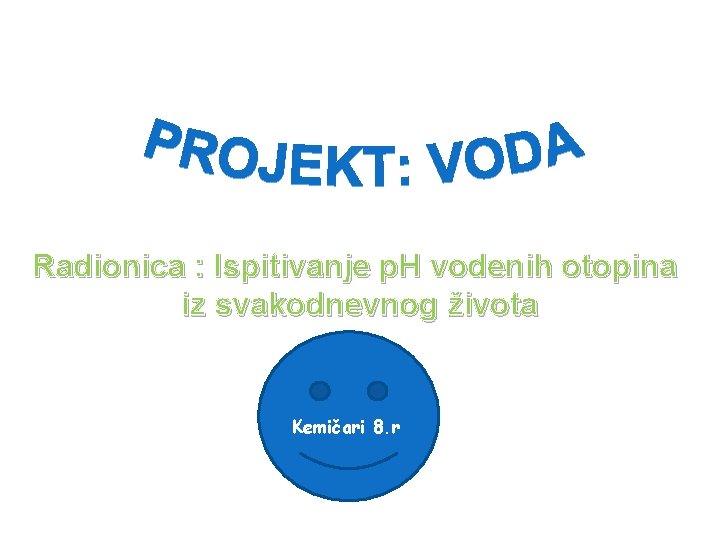 PROJEKT: VODA

Radionica : Ispitivanje pH vodenih otopina iz svakodnevnog života

Kemičari 8.r